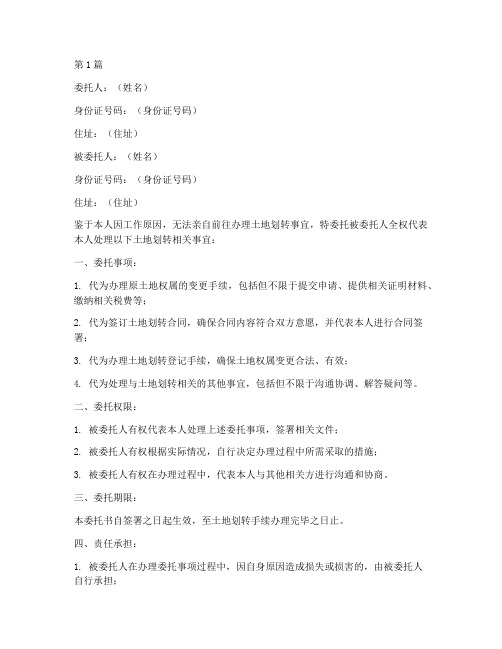 第1篇

委托人：（姓名）

身份证号码：（身份证号码）

住址：（住址）

被委托人：（姓名）

身份证号码：（身份证号码）

住址：（住址）

鉴于本人因工作原因，无法亲自前往办理土地划转事宜，特委托被委托人全权代表本人处理以下土地划转相关事宜：

一、委托事项：

1. 代为办理原土地权属的变更手续，包括但不限于提交申请、提供相关证明材料、缴纳相关税费等；

2. 代为签订土地划转合同，确保合同内容符合双方意愿，并代表本人进行合同签署；

3. 代为办理土地划转登记手续，确保土地权属变更合法、有效；

4. 代为处理与土地划转相关的其他事宜，包括但不限于沟通协调、解答疑问等。

二、委托权限：

1. 被委托人有权代表本人处理上述委托事项，签署相关文件；

2. 被委托人有权根据实际情况，自行决定办理过程中所需采取的措施；

3. 被委托人有权在办理过程中，代表本人与其他相关方进行沟通和协商。

三、委托期限：

本委托书自签署之日起生效，至土地划转手续办理完毕之日止。

四、责任承担：

1. 被委托人在办理委托事项过程中，因自身原因造成损失或损害的，由被委托人自行承担；